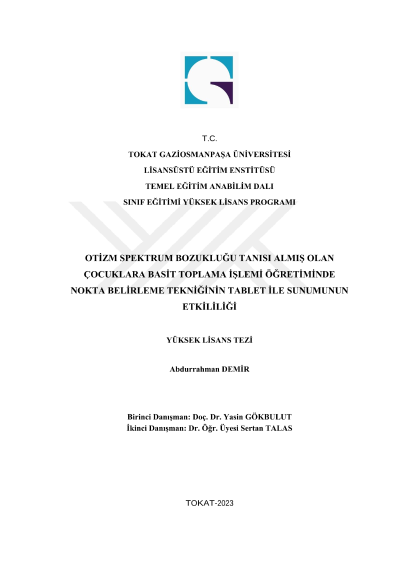 T.C.
TOKAT GAZİOSMANPAŞA ÜNİVERSİTESİ
LİSANSÜSTÜ EĞİTİM ENSTİTÜSÜ
TEMEL EĞİTİM ANABİLİM DALI
SINIF EĞİTİMİ YÜKSEK LİSANS PROGRAMI

OTİZM SPEKTRUM BOZUKLUĞU TANISI ALMIŞ OLAN ÇOCUKLARA BASİT TOPLAMA İŞLEMİ ÖĞRETİMİNDE NOKTA BELİRLEME TEKNİĞİNİN TABLET İLE SUNUMUNUN ETKİLİLİĞİ

YÜKSEK LİSANS TEZİ

Abdurrahman DEMİR

Birinci Danışman: Doç. Dr. Yasin GÖKBULUT
İkinci Danışman: Dr. Öğr. Üyesi Sertan TALAS

TOKAT-2023